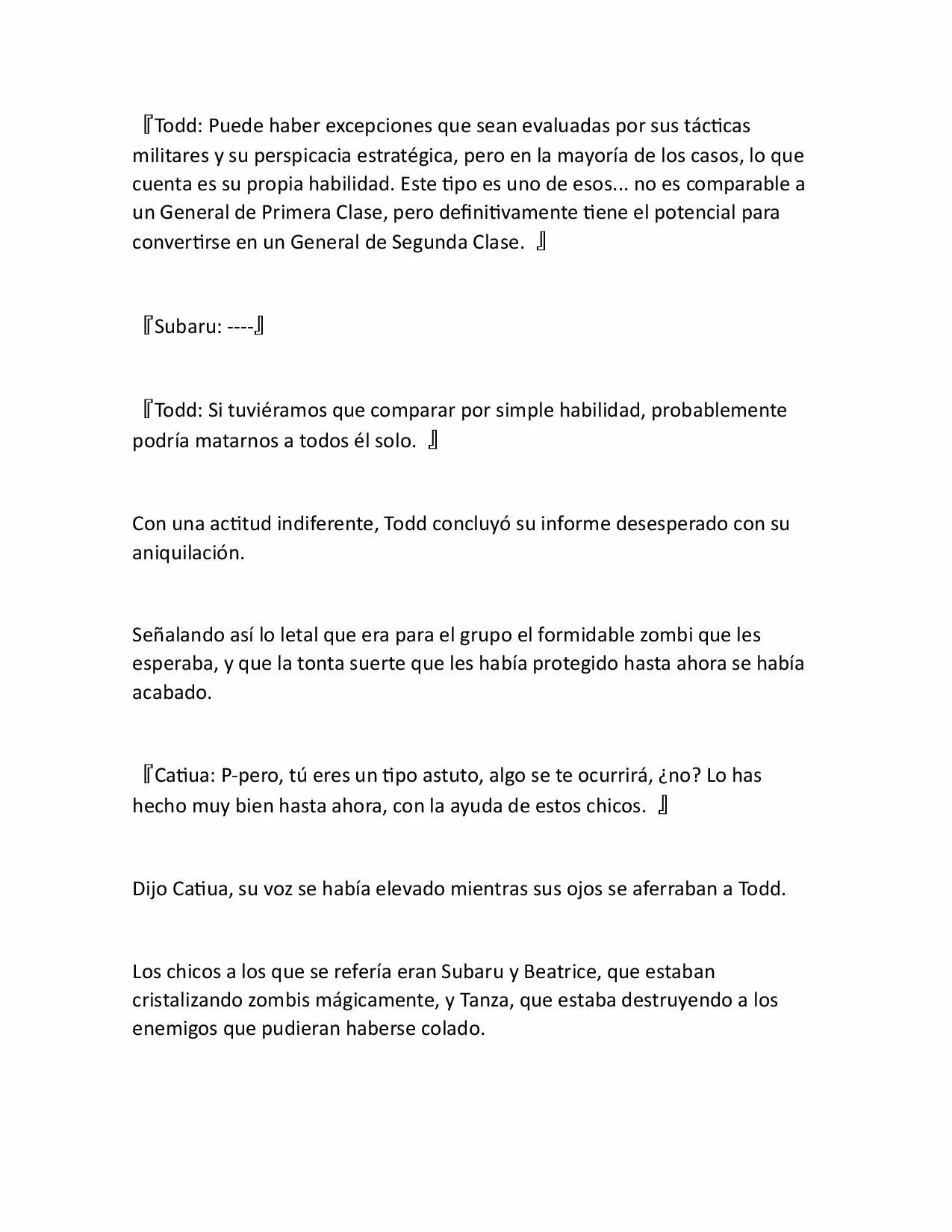 『Todd: Puede haber excepciones que sean evaluadas por sus tácticas militares y su perspicacia estratégica, pero en la mayoría de los casos, lo que cuenta es su propia habilidad. Este tipo es uno de esos... no es comparable a un General de Primera Clase, pero definitivamente tiene el potencial para convertirse en un General de Segunda Clase. 』

『Subaru: ----』

『Todd: Si tuviéramos que comparar por simple habilidad, probablemente podría matarnos a todos él solo. 』

Con una actitud indiferente, Todd concluyó su informe desesperado con su aniquilación.

Señalando así lo letal que era para el grupo el formidable zombi que les esperaba, y que la tonta suerte que les había protegido hasta ahora se había acabado.

『Catiua: P-pero, tú eres un tipo astuto, algo se te ocurrirá, ¿no? Lo has hecho muy bien hasta ahora, con la ayuda de estos chicos. 』

Dijo Catiua, su voz se había elevado mientras sus ojos se aferraban a Todd.

Los chicos a los que se refería eran Subaru y Beatrice, que estaban cristalizando zombis mágicamente, y Tanza, que estaba destruyendo a los enemigos que pudieran haberse colado.